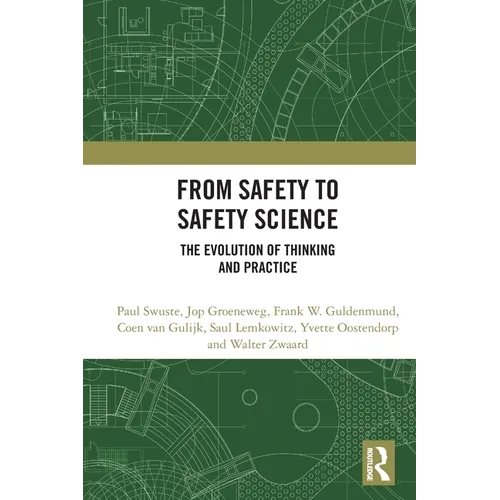 FROM SAFETY TO SAFETY SCIENCE

THE EVOLUTION OF THINKING AND PRACTICE

Paul Swuste, Jop Groeneweg, Frank W. Guldenmund, Coen van Gulijk, Saul Lemkowitz, Yvette Oostendorp and Walter Zwaard

ROUTLEDGE